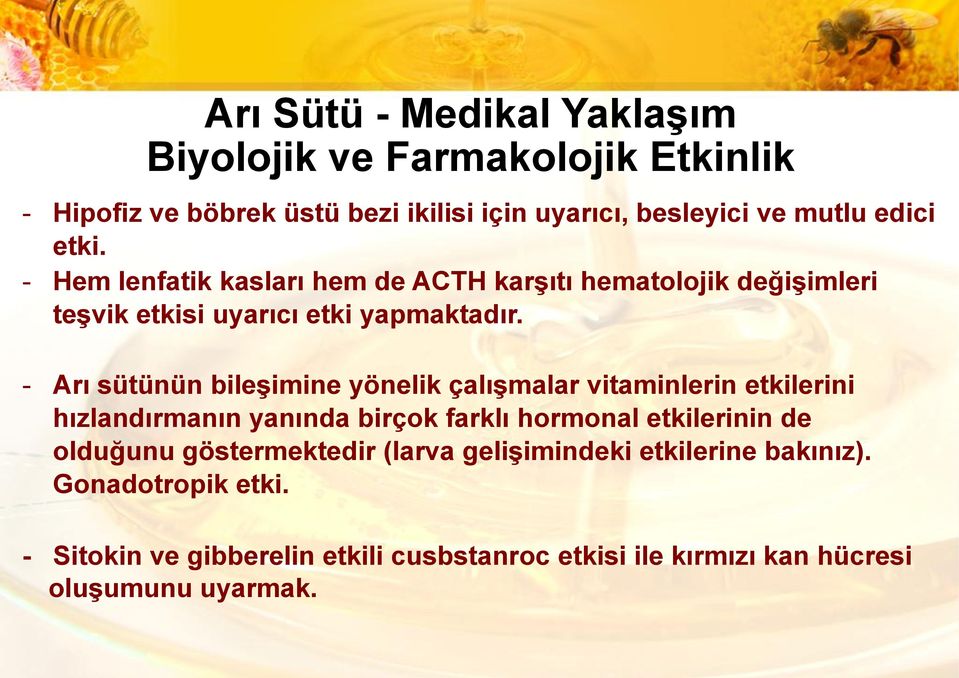 Arı Sütü - Medikal Yaklaşım
Biyolojik ve Farmakolojik Etkinlik

- Hipofiz ve böbrek üstü bezi ikilisi için uyarıcı, besleyici ve mutlu edici etki.
- Hem lenfatik kasları hem de ACTH karşıtı hematolojik değişimleri teşvik etkisi uyarıcı etki yapmaktadır.

- Arı sütünün bileşimine yönelik çalışmalar vitaminlerin etkilerini hızlandırmanın yanında birçok farklı hormonal etkilerinin de olduğunu göstermektedir (larva gelişimindeki etkilerine bakınız). Gonadotropik etki.

- Sitokin ve gibberelin etkili cusbstanroc etkisi ile kırmızı kan hücresi oluşumunu uyarmak.